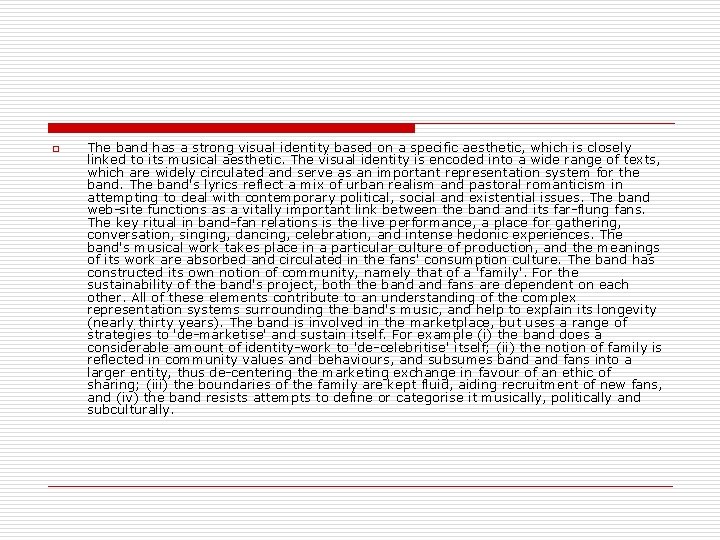 The band has a strong visual identity based on a specific aesthetic, which is closely linked to its musical aesthetic. The visual identity is encoded into a wide range of texts, which are widely circulated and serve as an important representation system for the band. The band's lyrics reflect a mix of urban realism and pastoral romanticism in attempting to deal with contemporary political, social and existential issues. The band web-site functions as a vitally important link between the band and its far-flung fans. The key ritual in band-fan relations is the live performance, a place for gathering, conversation, singing, dancing, celebration, and intense hedonic experiences. The band's musical work takes place in a particular culture of production, and the meanings of its work are absorbed and circulated in the fans' consumption culture. The band has constructed its own notion of community, namely that of a 'family'. For the sustainability of the band's project, both the band and fans are dependent on each other. All of these elements contribute to an understanding of the complex representation systems surrounding the band's music, and help to explain its longevity (nearly thirty years). The band is involved in the marketplace, but uses a range of strategies to 'de-marketise' and sustain itself. For example (i) the band does a considerable amount of identity-work to 'de-celebritise' itself; (ii) the notion of family is reflected in community values and behaviours, and subsumes band and fans into a larger entity, thus de-centering the marketing exchange in favour of an ethic of sharing; (iii) the boundaries of the family are kept fluid, aiding recruitment of new fans, and (iv) the band resists attempts to define or categorise it musically, politically and subculturally.